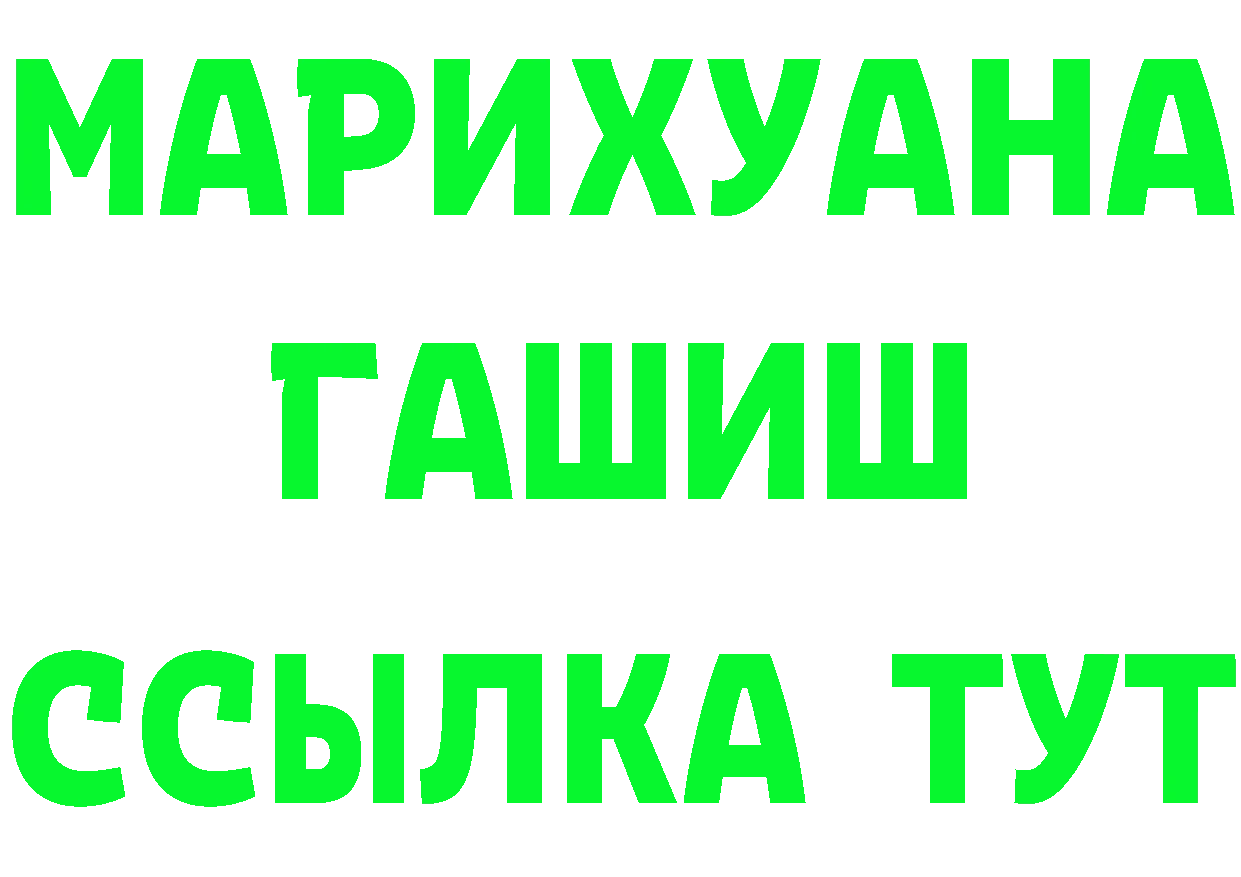 МАРИХУАНА
ГАШИШ
ССЫЛКА ТУТ